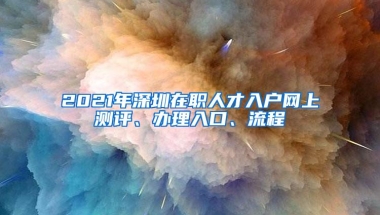 2021年深圳在职人才入户网上测评、办理入口、流程